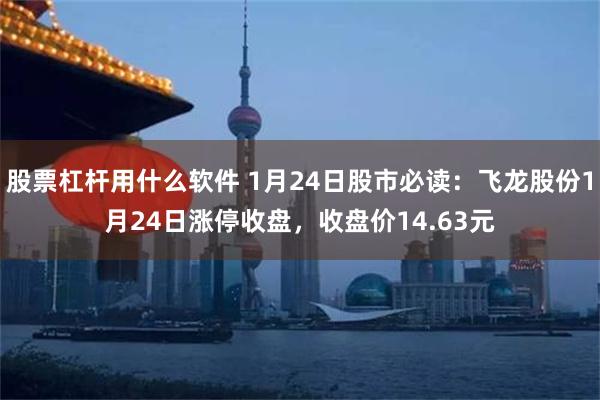 股票杠杆用什么软件 1月24日股市必读：飞龙股份1月24日涨停收盘，收盘价14.63元